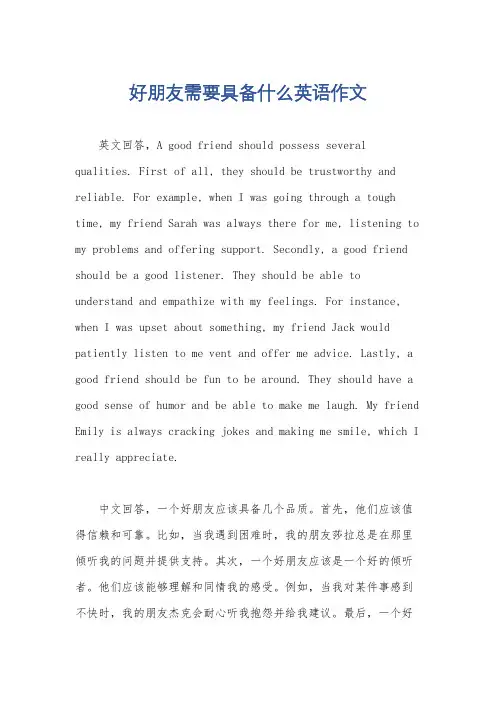 好朋友需要具备什么英语作文

英文回答，A good friend should possess several qualities. First of all, they should be trustworthy and reliable. For example, when I was going through a tough time, my friend Sarah was always there for me, listening to my problems and offering support. Secondly, a good friend should be a good listener. They should be able to understand and empathize with my feelings. For instance, when I was upset about something, my friend Jack would patiently listen to me vent and offer me advice. Lastly, a good friend should be fun to be around. They should have a good sense of humor and be able to make me laugh. My friend Emily is always cracking jokes and making me smile, which I really appreciate.

中文回答，一个好朋友应该具备几个品质。首先，他们应该值得信赖和可靠。比如，当我遇到困难时，我的朋友莎拉总是在那里倾听我的问题并提供支持。其次，一个好朋友应该是一个好的倾听者。他们应该能够理解和同情我的感受。例如，当我对某件事感到不快时，我的朋友杰克会耐心听我抱怨并给我建议。最后，一个好